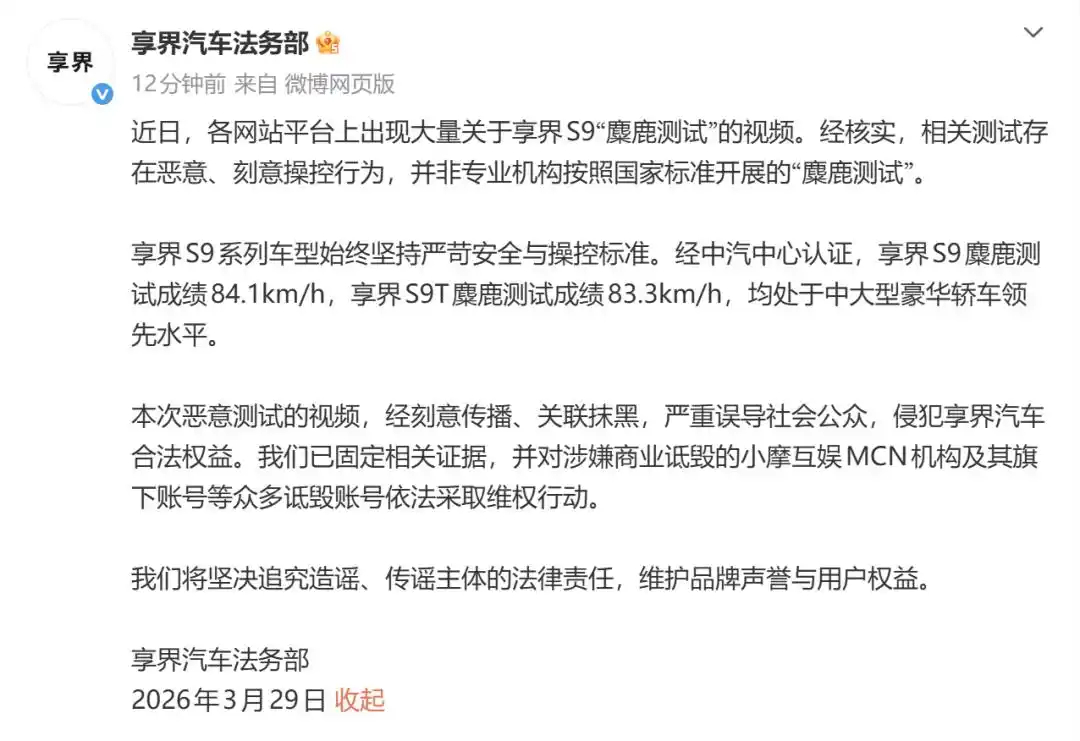 享界

享界汽车法务部

12分钟前 来自 微博网页版

近日，各网站平台上出现大量关于享界S9“麋鹿测试”的视频。经核实，相关测试存在恶意、刻意操控行为，并非专业机构按照国家标准开展的“麋鹿测试”。

享界S9系列车型始终坚持严苛安全与操控标准。经中汽中心认证，享界S9麋鹿测试成绩84.1km/h，享界S9T麋鹿测试成绩83.3km/h，均处于中大型豪华轿车领先水平。

本次恶意测试的视频，经刻意传播、关联抹黑，严重误导社会公众，侵犯享界汽车合法权益。我们已固定相关证据，并对涉嫌商业诋毁的小摩互娱MCN机构及其旗下账号等众多诋毁账号依法采取维权行动。

我们将坚决追究造谣、传谣主体的法律责任，维护品牌声誉与用户权益。

享界汽车法务部
2026年3月29日 收起